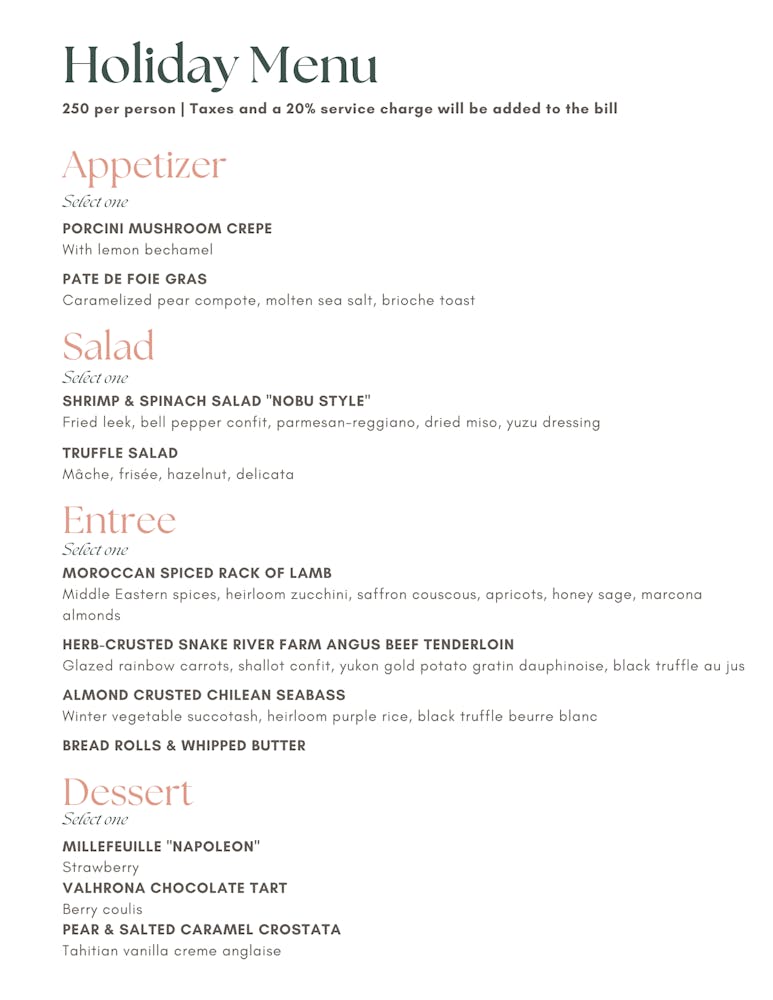 Holiday Menu

250 per person | Taxes and a 20% service charge will be added to the bill

Appetizer

Select one

PORCINI MUSHROOM CREPE
With lemon bechamel

PATE DE FOIE GRAS
Caramelized pear compote, molten sea salt, brioche toast

Salad

Select one

SHRIMP & SPINACH SALAD "NOBU STYLE"
Fried leek, bell pepper confit, parmesan-reggiano, dried miso, yuzu dressing

TRUFFLE SALAD
Mâche, frisée, hazelnut, delicata

Entree

Select one

MOROCCAN SPICED RACK OF LAMB
Middle Eastern spices, heirloom zucchini, saffron couscous, apricots, honey sage, marcona almonds

HERB-CRUSTED SNAKE RIVER FARM ANGUS BEEF TENDERLOIN
Glazed rainbow carrots, shallot confit, yukon gold potato gratin dauphinoise, black truffle au jus

ALMOND CRUSTED CHILEAN SEABASS
Winter vegetable succotash, heirloom purple rice, black truffle beurre blanc

BREAD ROLLS & WHIPPED BUTTER

Dessert

Select one

MILLEFEUILLE "NAPOLEON"
Strawberry
VALHRONA CHOCOLATE TART
Berry coulis
PEAR & SALTED CARAMEL CROSTATA
Tahitian vanilla creme anglaise